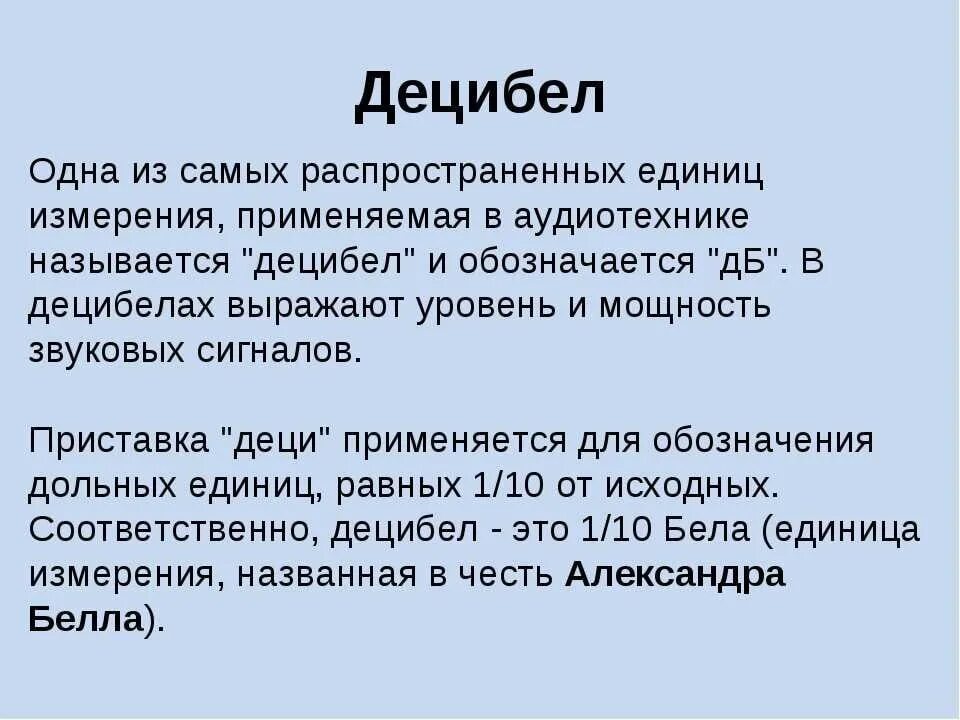 Децибел

Одна из самых распространенных единиц измерения, применяемая в аудиотехнике называется "децибел" и обозначается "дБ". В децибелах выражают уровень и мощность звуковых сигналов.

Приставка "деци" применяется для обозначения дольных единиц, равных 1/10 от исходных. Соответственно, децибел - это 1/10 Бела (единица измерения, названная в честь Александра Белла).